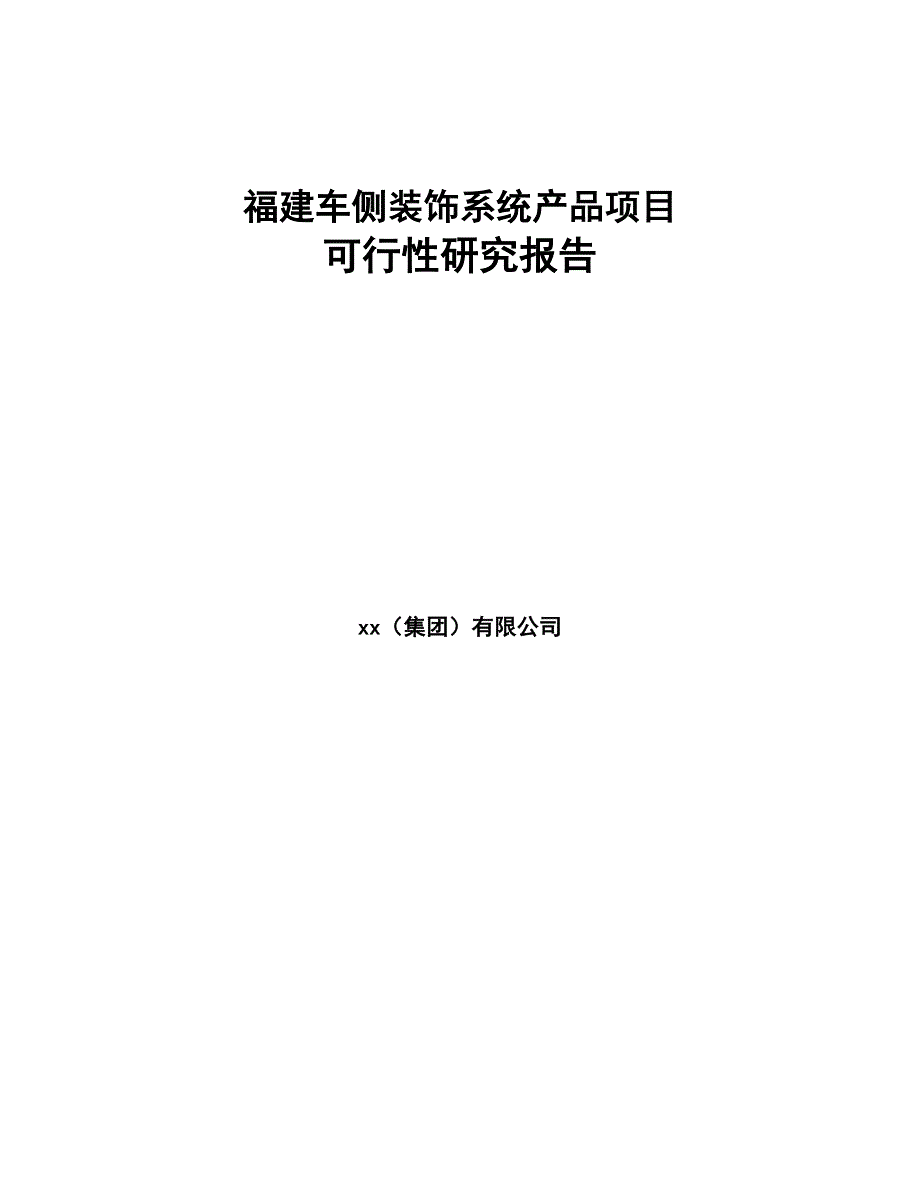 福建车侧装饰系统产品项目
可行性研究报告

xx（集团）有限公司